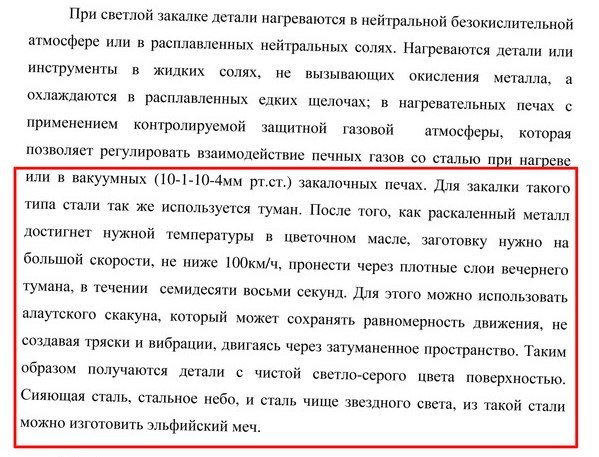 При светлой закалке детали нагреваются в нейтральной безокислительной атмосфере или в расплавленных нейтральных солях. Нагреваются детали или инструменты в жидких солях, не вызывающих окисления металла, а охлаждаются в расплавленных едких щелочах; в нагревательных печах с применением контролируемой защитной газовой атмосферы, которая позволяет регулировать взаимодействие печных газов со сталью при нагреве или в вакуумных (10-1-10-4мм рт.ст.) закалочных печах. Для закалки такого типа стали так же используется туман. После того, как раскаленный металл достигнет нужной температуры в цветочном масле, заготовку нужно на большой скорости, не ниже 100км/ч, пронести через плотные слои вечернего тумана, в течении семидесяти восьми секунд. Для этого можно использовать алаутского скакуна, который может сохранять равномерность движения, не создавая тряски и вибрации, двигаясь через затуманенное пространство. Таким образом получаются детали с чистой светло-серого цвета поверхностью. Сияющая сталь, стальное небо, и сталь чище звездного света, из такой стали можно изготовить эльфийский меч.